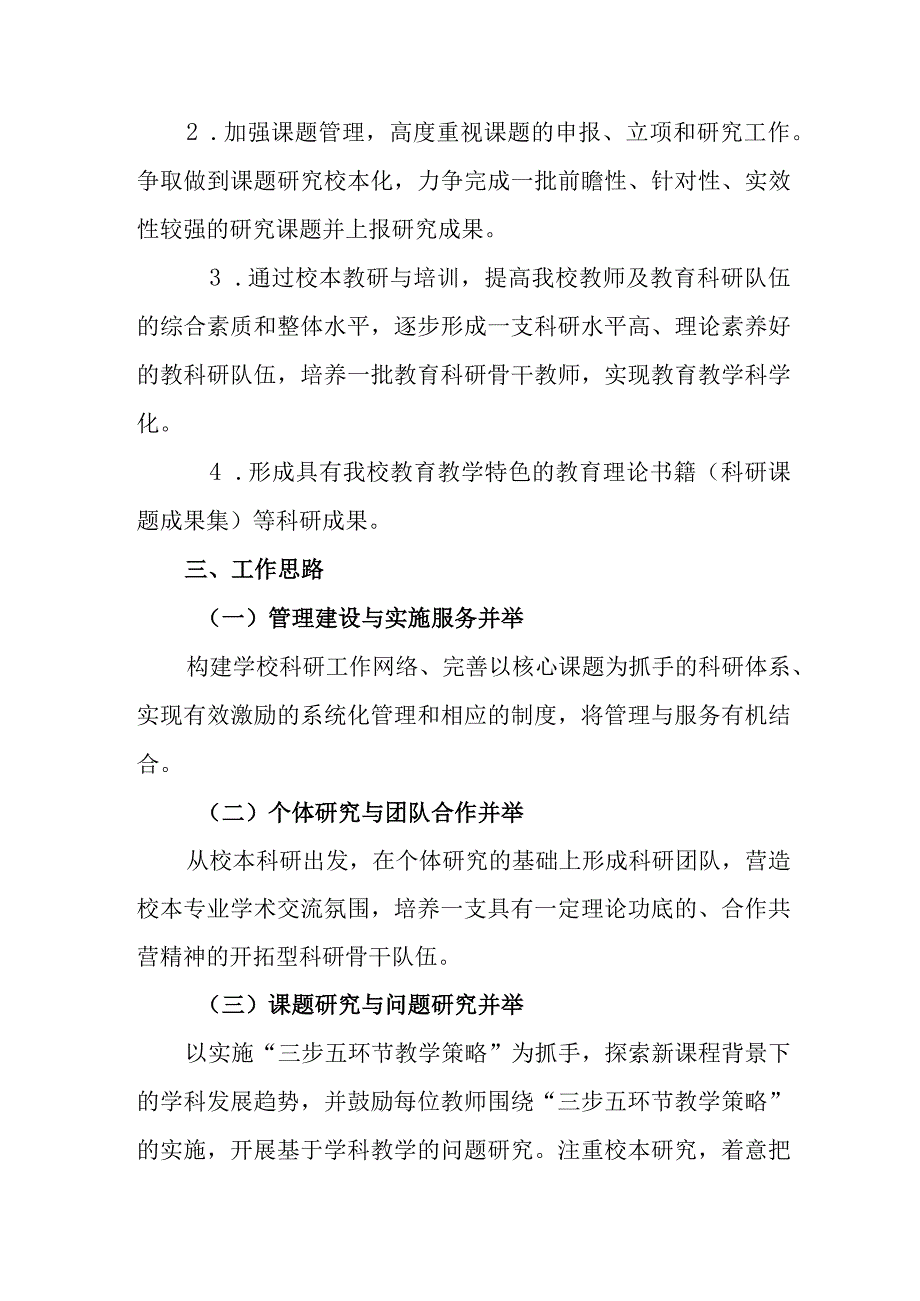 2．加强课题管理，高度重视课题的申报、立项和研究工作。争取做到课题研究校本化，力争完成一批前瞻性、针对性、实效性较强的研究课题并上报研究成果。

3．通过校本教研与培训，提高我校教师及教育科研队伍的综合素质和整体水平，逐步形成一支科研水平高、理论素养好的教科研队伍，培养一批教育科研骨干教师，实现教育教学科学化。

4．形成具有我校教育教学特色的教育理论书籍（科研课题成果集）等科研成果。

三、工作思路

（一）管理建设与实施服务并举

构建学校科研工作网络、完善以核心课题为抓手的科研体系、实现有效激励的系统化管理和相应的制度，将管理与服务有机结合。

（二）个体研究与团队合作并举

从校本科研出发，在个体研究的基础上形成科研团队，营造校本专业学术交流氛围，培养一支具有一定理论功底的、合作共营精神的开拓型科研骨干队伍。

（三）课题研究与问题研究并举

以实施“三步五环节教学策略”为抓手，探索新课程背景下的学科发展趋势，并鼓励每位教师围绕“三步五环节教学策略”的实施，开展基于学科教学的问题研究。注重校本研究，着意把